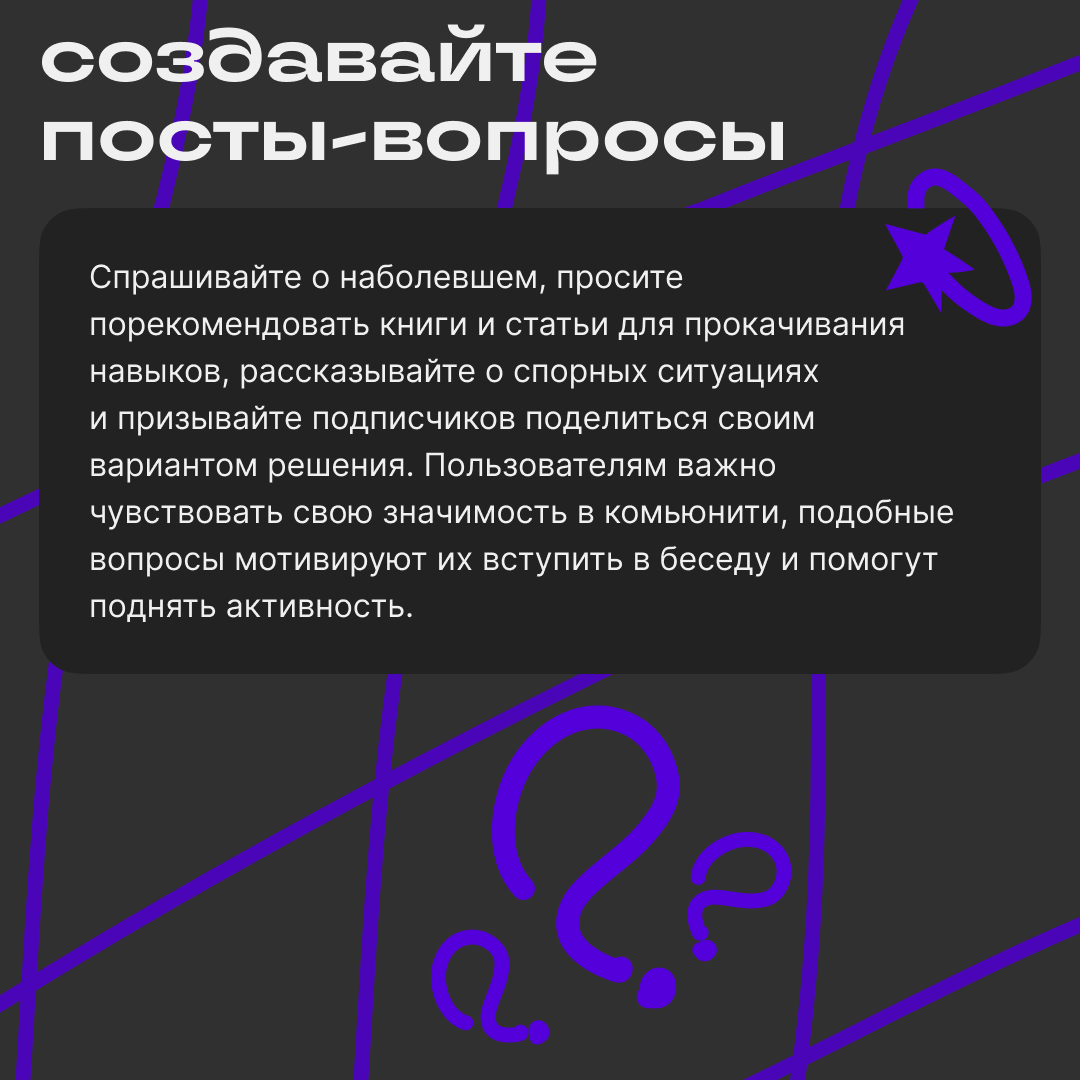 создавайте посты-вопросы

Спрашивайте о наболевшем, просите порекомендовать книги и статьи для прокачивания навыков, рассказывайте о спорных ситуациях и призывайте подписчиков поделиться своим вариантом решения. Пользователям важно чувствовать свою значимость в комьюнити, подобные вопросы мотивируют их вступить в беседу и помогут поднять активность.